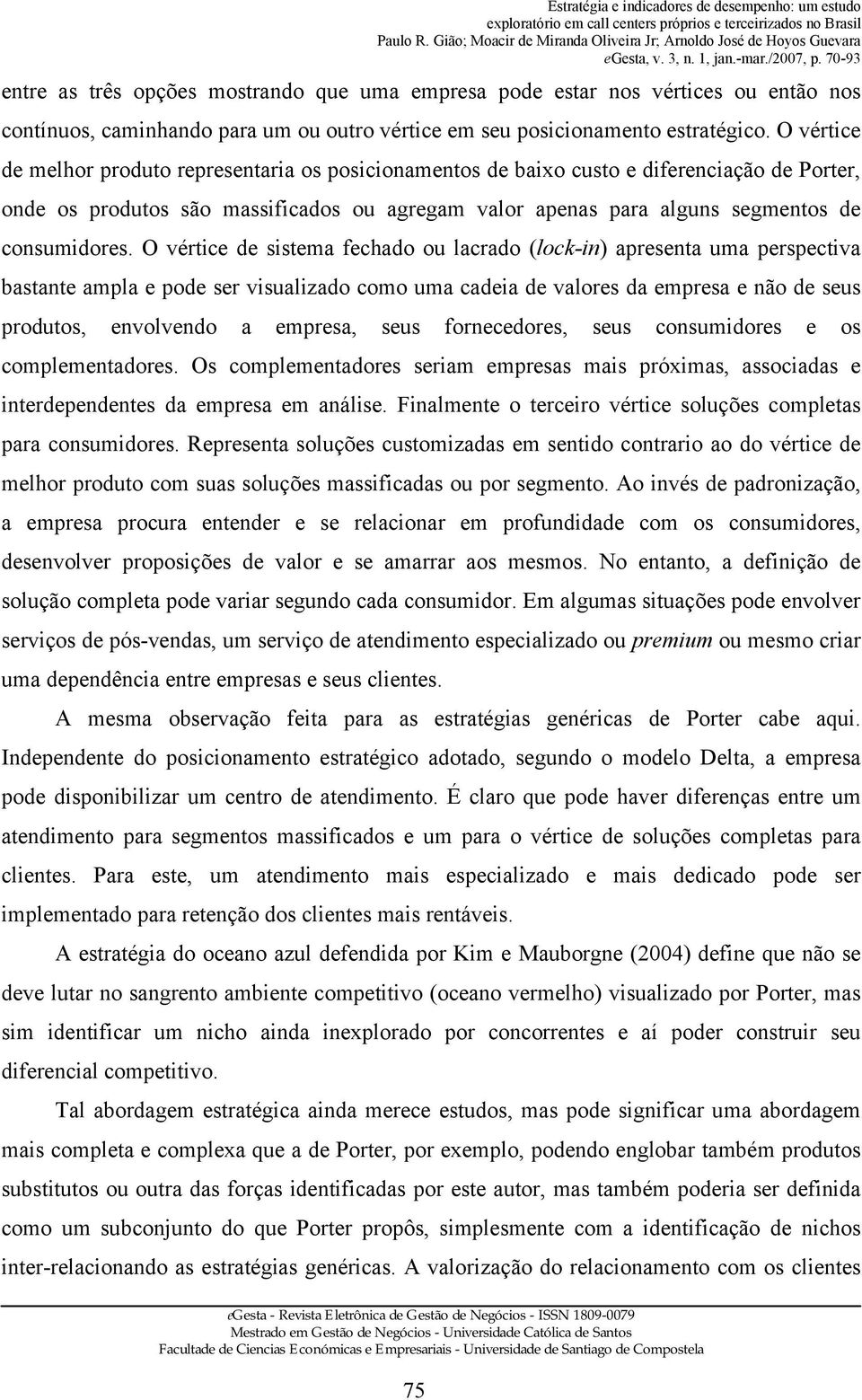 Estratégia e indicadores de desempenho: um estudo exploratório em call centers próprios e terceirizados no Brasil
Paulo R. Gião; Moacir de Miranda Oliveira Jr; Arnoldo José de Hoyos Guevara
eGesta, v. 3, n. 1, jan.-mar./2007, p. 70-93

entre as três opções mostrando que uma empresa pode estar nos vértices ou então nos contínuos, caminhando para um ou outro vértice em seu posicionamento estratégico. O vértice de melhor produto representaria os posicionamentos de baixo custo e diferenciação de Porter, onde os produtos são massificados ou agregam valor apenas para alguns segmentos de consumidores. O vértice de sistema fechado ou lacrado (lock-in) apresenta uma perspectiva bastante ampla e pode ser visualizado como uma cadeia de valores da empresa e não de seus produtos, envolvendo a empresa, seus fornecedores, seus consumidores e os complementadores. Os complementadores seriam empresas mais próximas, associadas e interdependentes da empresa em análise. Finalmente o terceiro vértice soluções completas para consumidores. Representa soluções customizadas em sentido contrario ao do vértice de melhor produto com suas soluções massificadas ou por segmento. Ao invés de padronização, a empresa procura entender e se relacionar em profundidade com os consumidores, desenvolver proposições de valor e se amarrar aos mesmos. No entanto, a definição de solução completa pode variar segundo cada consumidor. Em algumas situações pode envolver serviços de pós-vendas, um serviço de atendimento especializado ou premium ou mesmo criar uma dependência entre empresas e seus clientes.

A mesma observação feita para as estratégias genéricas de Porter cabe aqui. Independente do posicionamento estratégico adotado, segundo o modelo Delta, a empresa pode disponibilizar um centro de atendimento. É claro que pode haver diferenças entre um atendimento para segmentos massificados e um para o vértice de soluções completas para clientes. Para este, um atendimento mais especializado e mais dedicado pode ser implementado para retenção dos clientes mais rentáveis.

A estratégia do oceano azul defendida por Kim e Mauborgne (2004) define que não se deve lutar no sangrento ambiente competitivo (oceano vermelho) visualizado por Porter, mas sim identificar um nicho ainda inexplorado por concorrentes e aí poder construir seu diferencial competitivo.

Tal abordagem estratégica ainda merece estudos, mas pode significar uma abordagem mais completa e complexa que a de Porter, por exemplo, podendo englobar também produtos substitutos ou outra das forças identificadas por este autor, mas também poderia ser definida como um subconjunto do que Porter propôs, simplesmente com a identificação de nichos inter-relacionando as estratégias genéricas. A valorização do relacionamento com os clientes

eGesta - Revista Eletrônica de Gestão de Negócios - ISSN 1809-0079
Mestrado em Gestão de Negócios - Universidade Católica de Santos
Facultade de Ciencias Económicas e Empresariais - Universidade de Santiago de Compostela

75